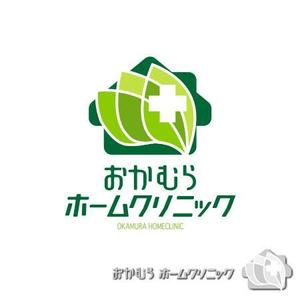 おかむら
ホームクリニック
OKAMURA HOMECLINIC

おかむら ホームクリニック